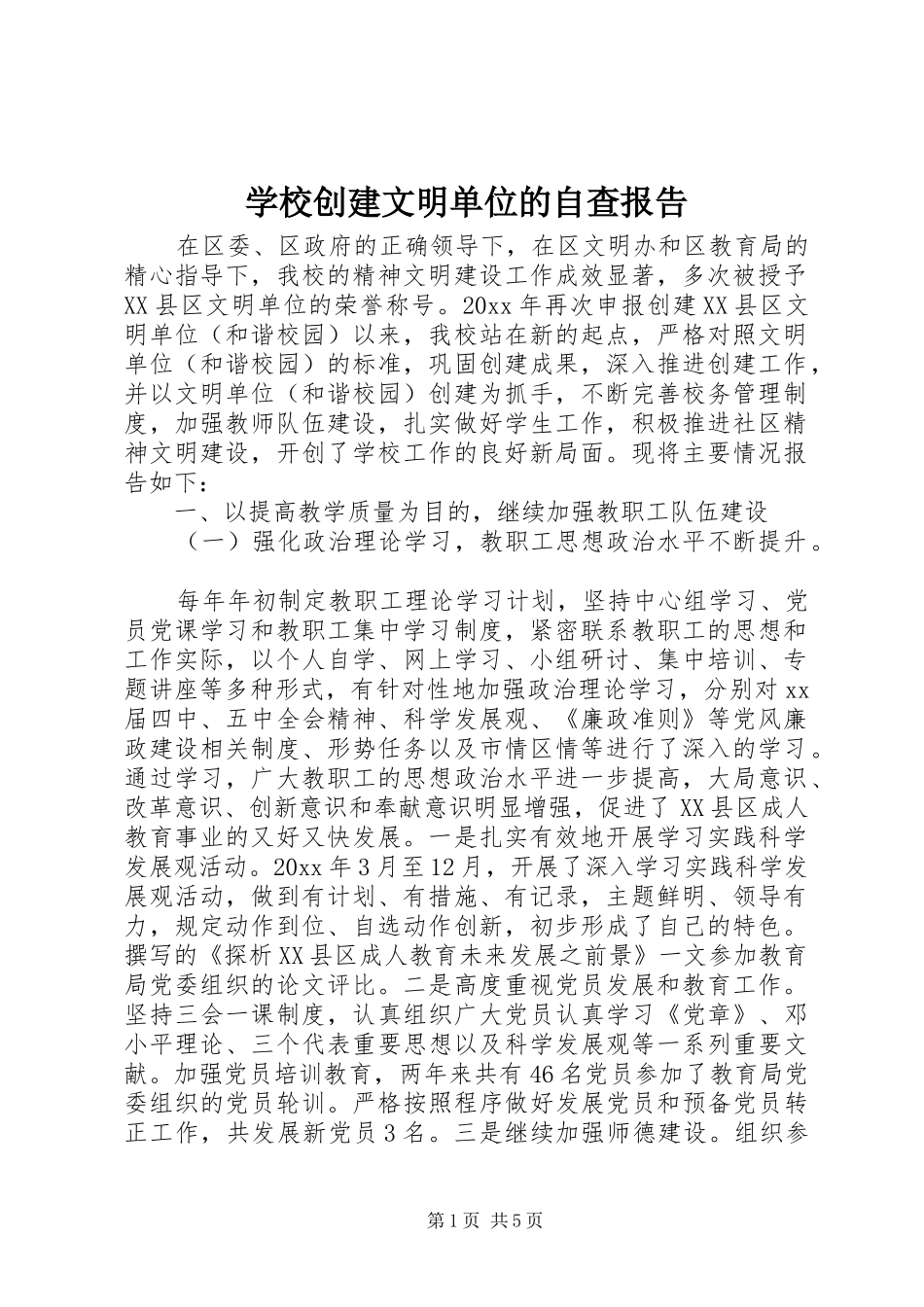 学校创建文明单位的自查报告

在区委、区政府的正确领导下，在区文明办和区教育局的精心指导下，我校的精神文明建设工作成效显著，多次被授予XX县区文明单位的荣誉称号。20xx年再次申报创建XX县区文明单位（和谐校园）以来，我校站在新的起点，严格对照文明单位（和谐校园）的标准，巩固创建成果，深入推进创建工作，并以文明单位（和谐校园）创建为抓手，不断完善校务管理制度，加强教师队伍建设，扎实做好学生工作，积极推进社区精神文明建设，开创了学校工作的良好新局面。现将主要情况报告如下：

一、以提高教学质量为目的，继续加强教职工队伍建设

（一）强化政治理论学习，教职工思想政治水平不断提升。

每年年初制定教职工理论学习计划，坚持中心组学习、党员党课学习和教职工集中学习制度，紧密联系教职工的思想和工作实际，以个人自学、网上学习、小组研讨、集中培训、专题讲座等多种形式，有针对性地加强政治理论学习，分别对xx届四中、五中全会精神、科学发展观、《廉政准则》等党风廉政建设相关制度、形势任务以及市情区情等进行了深入的学习。通过学习，广大教职工的思想政治水平进一步提高，大局意识、改革意识、创新意识和奉献意识明显增强，促进了XX县区成人教育事业的又好又快发展。一是扎实有效地开展学习实践科学发展观活动。20xx年3月至12月，开展了深入学习实践科学发展观活动，做到有计划、有措施、有记录，主题鲜明、领导有力，规定动作到位、自选动作创新，初步形成了自己的特色。撰写的《探析XX县区成人教育未来发展之前景》一文参加教育局党委组织的论文评比。二是高度重视党员发展和教育工作。坚持三会一课制度，认真组织广大党员认真学习《党章》、邓小平理论、三个代表重要思想以及科学发展观等一系列重要文献。加强党员培训教育，两年来共有46名党员参加了教育局党委组织的党员轮训。严格按照程序做好发展党员和预备党员转正工作，共发展新党员3名。三是继续加强师德建设。组织参

第1页 共5页